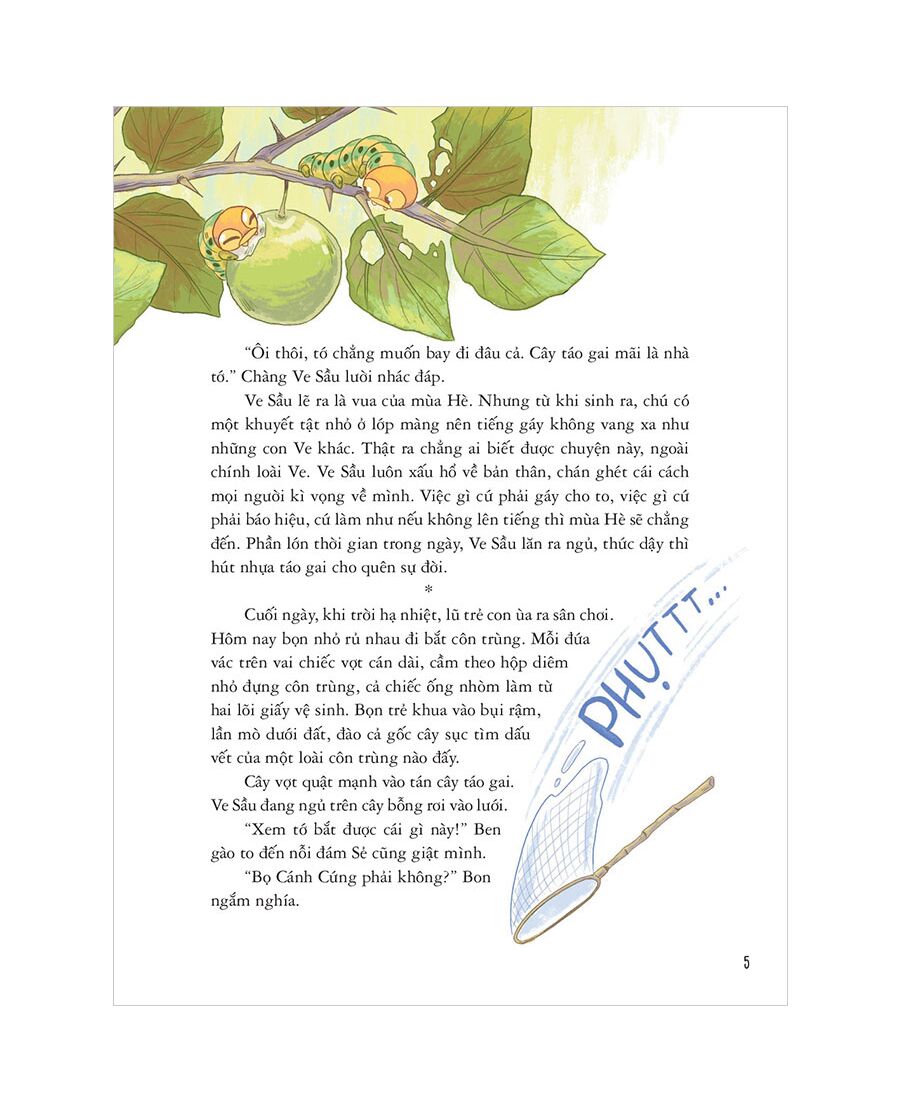 “Ôi thôi, tớ chẳng muốn bay đi đâu cả. Cây táo gai mãi là nhà tớ.” Chàng Ve Sầu lười nhác đáp.

Ve Sầu lẽ ra là vua của mùa Hè. Nhưng từ khi sinh ra, chú có một khuyết tật nhỏ ở lớp màng nên tiếng gáy không vang xa như những con Ve khác. Thật ra chẳng ai biết được chuyện này, ngoài chính loài Ve. Ve Sầu luôn xấu hổ về bản thân, chán ghét cái cách mọi người kì vọng về mình. Việc gì cứ phải gáy cho to, việc gì cứ phải báo hiệu, cứ làm như nếu không lên tiếng thì mùa Hè sẽ chẳng đến. Phần lớn thời gian trong ngày, Ve Sầu lăn ra ngủ, thức dậy thì hút nhựa táo gai cho quên sự đời.

*

Cuối ngày, khi trời hạ nhiệt, lũ trẻ con ùa ra sân chơi. Hôm nay bọn nhỏ rủ nhau đi bắt côn trùng. Mỗi đứa vác trên vai chiếc vợt cán dài, cầm theo hộp diêm nhỏ đựng côn trùng, cả chiếc ống nhòm làm từ hai lõi giấy vệ sinh. Bọn trẻ khua vào bụi rậm, lần mò dưới đất, đào cả gốc cây sục tìm dấu vết của một loài côn trùng nào đấy.

Cây vợt quật mạnh vào tán cây táo gai. Ve Sầu đang ngủ trên cây bỗng rơi vào lưới.

“Xem tớ bắt được cái gì này!” Ben gào to đến nỗi đám Sẻ cũng giật mình.

“Bọ Cánh Cứng phải không?” Bon ngắm nghía.

PHỤTTT...

5